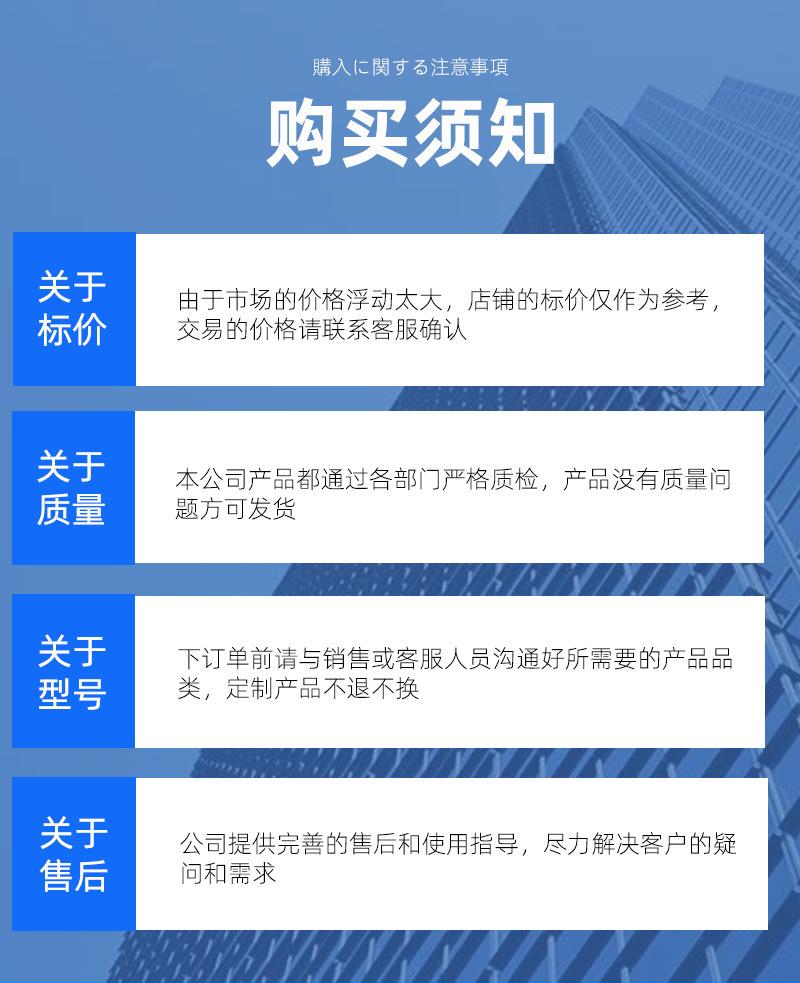 購入に関する注意事項

购买须知

关于标价

由于市场的价格浮动太大，店铺的标价仅作为参考，交易的价格请联系客服确认

关于质量

本公司产品都通过各部门严格质检，产品没有质量问题方可发货

关于型号

下订单前请与销售或客服人员沟通好所需要的产品品类，定制产品不退不换

关于售后

公司提供完善的售后和使用指导，尽力解决客户的疑问和需求